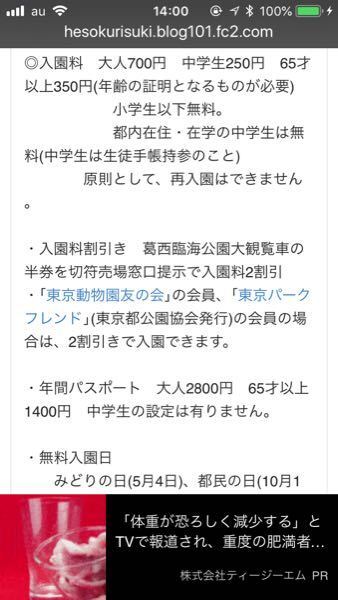 au 14:00 100%
hesokurisuki.blog101.fc2.com

◎入園料　大人700円　中学生250円　65才以上350円(年齢の証明となるものが必要)
小学生以下無料。
都内在住・在学の中学生は無料(中学生は生徒手帳持参のこと)
原則として、再入園はできません。

・入園料割引き　葛西臨海公園大観覧車の半券を切符売場窓口提示で入園料2割引
・「東京動物園友の会」の会員、「東京パークフレンド」(東京都公園協会発行)の会員の場合は、2割引きで入園できます。

・年間パスポート　大人2800円　65才以上1400円　中学生の設定は有りません。

・無料入園日
みどりの日(5月4日)、都民の日(10月1

「体重が恐ろしく減少する」とTVで報道され、重度の肥満者…
株式会社ティージーエム PR